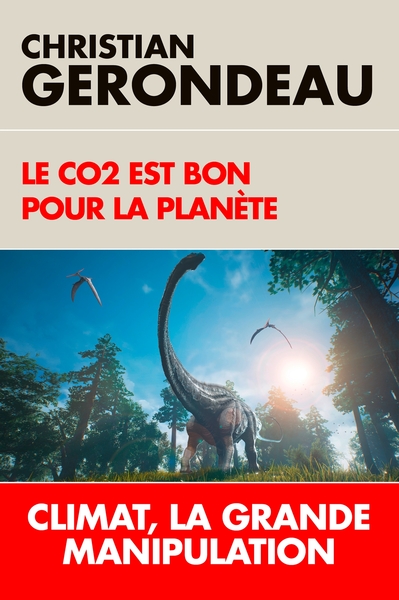 CHRISTIAN
GERONDEAU

LE CO2 EST BON POUR LA PLANÈTE

CLIMAT, LA GRANDE MANIPULATION